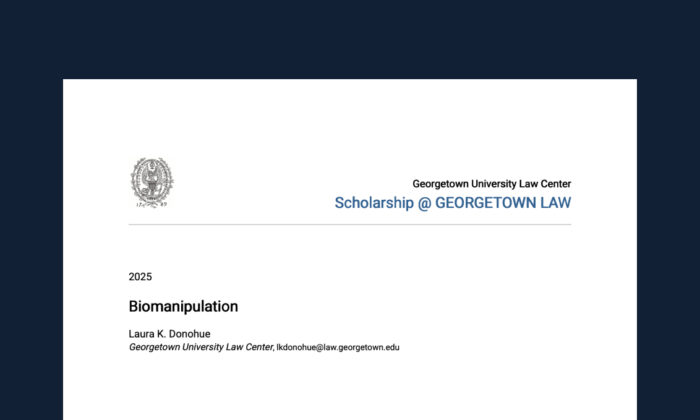 Georgetown University Law Center
Scholarship @ GEORGETOWN LAW

2025

Biomanipulation

Laura K. Donohue
Georgetown University Law Center, lkdonohue@law.georgetown.edu